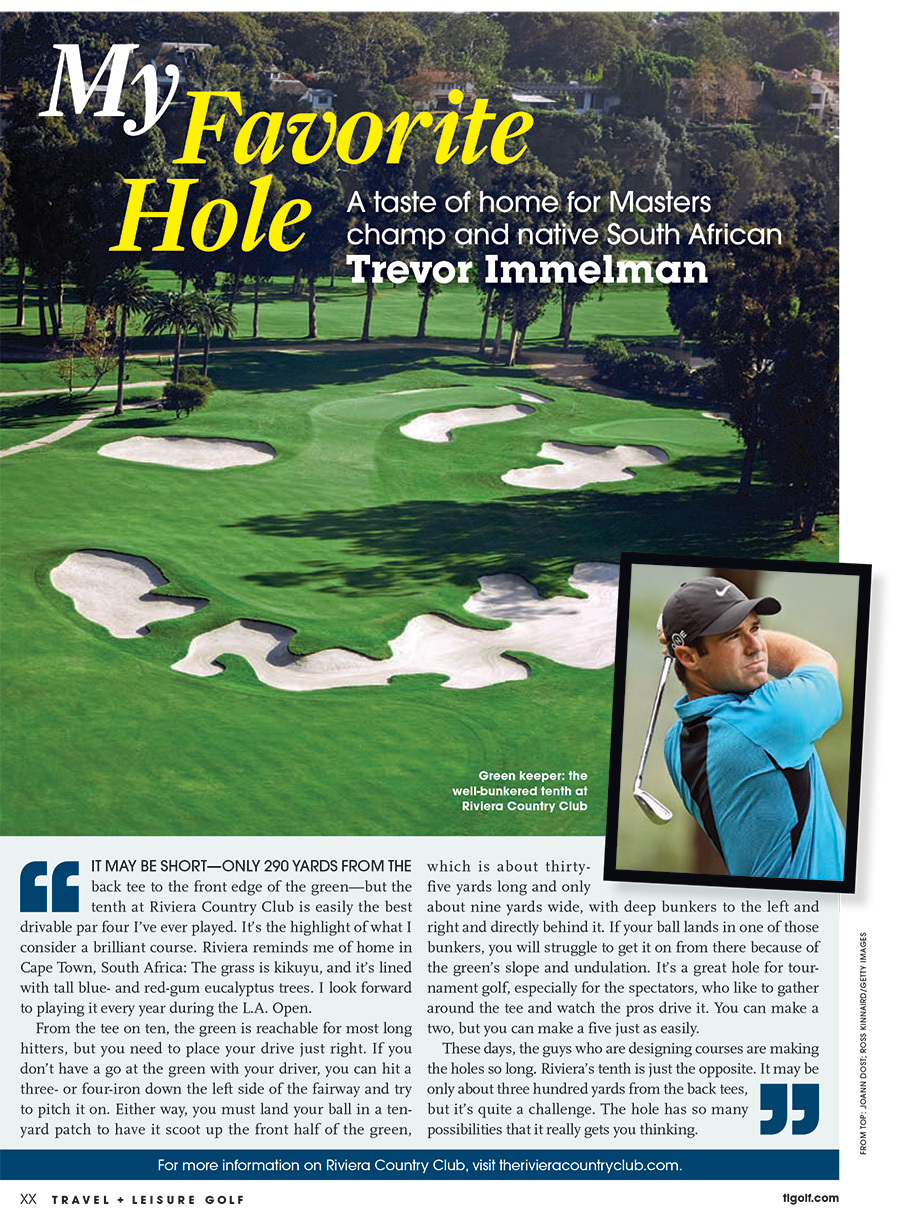 My Favorite Hole

A taste of home for Masters champ and native South African
Trevor Immelman

Green keeper: the well-bunkered tenth at Riviera Country Club

IT MAY BE SHORT—ONLY 290 YARDS FROM THE back tee to the front edge of the green—but the tenth at Riviera Country Club is easily the best drivable par four I've ever played. It's the highlight of what I consider a brilliant course. Riviera reminds me of home in Cape Town, South Africa: The grass is kikuyu, and it's lined with tall blue- and red-gum eucalyptus trees. I look forward to playing it every year during the L.A. Open.

From the tee on ten, the green is reachable for most long hitters, but you need to place your drive just right. If you don't have a go at the green with your driver, you can hit a three- or four-iron down the left side of the fairway and try to pitch it on. Either way, you must land your ball in a ten-yard patch to have it scoot up the front half of the green, which is about thirty-five yards long and only about nine yards wide, with deep bunkers to the left and right and directly behind it. If your ball lands in one of those bunkers, you will struggle to get it on from there because of the green's slope and undulation. It's a great hole for tournament golf, especially for the spectators, who like to gather around the tee and watch the pros drive it. You can make a two, but you can make a five just as easily.

These days, the guys who are designing courses are making the holes so long. Riviera's tenth is just the opposite. It may be only about three hundred yards from the back tees, but it's quite a challenge. The hole has so many possibilities that it really gets you thinking.

FROM TOP: JOANN DOST; ROSS KINNAIRD/GETTY IMAGES

For more information on Riviera Country Club, visit therivieracountryclub.com.

XX TRAVEL + LEISURE GOLF

tlgolf.com